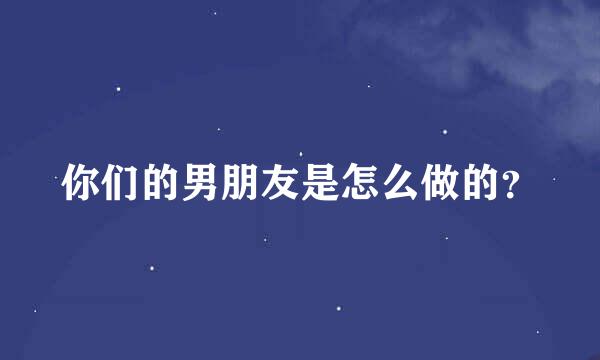 你们的男朋友是怎么做的?